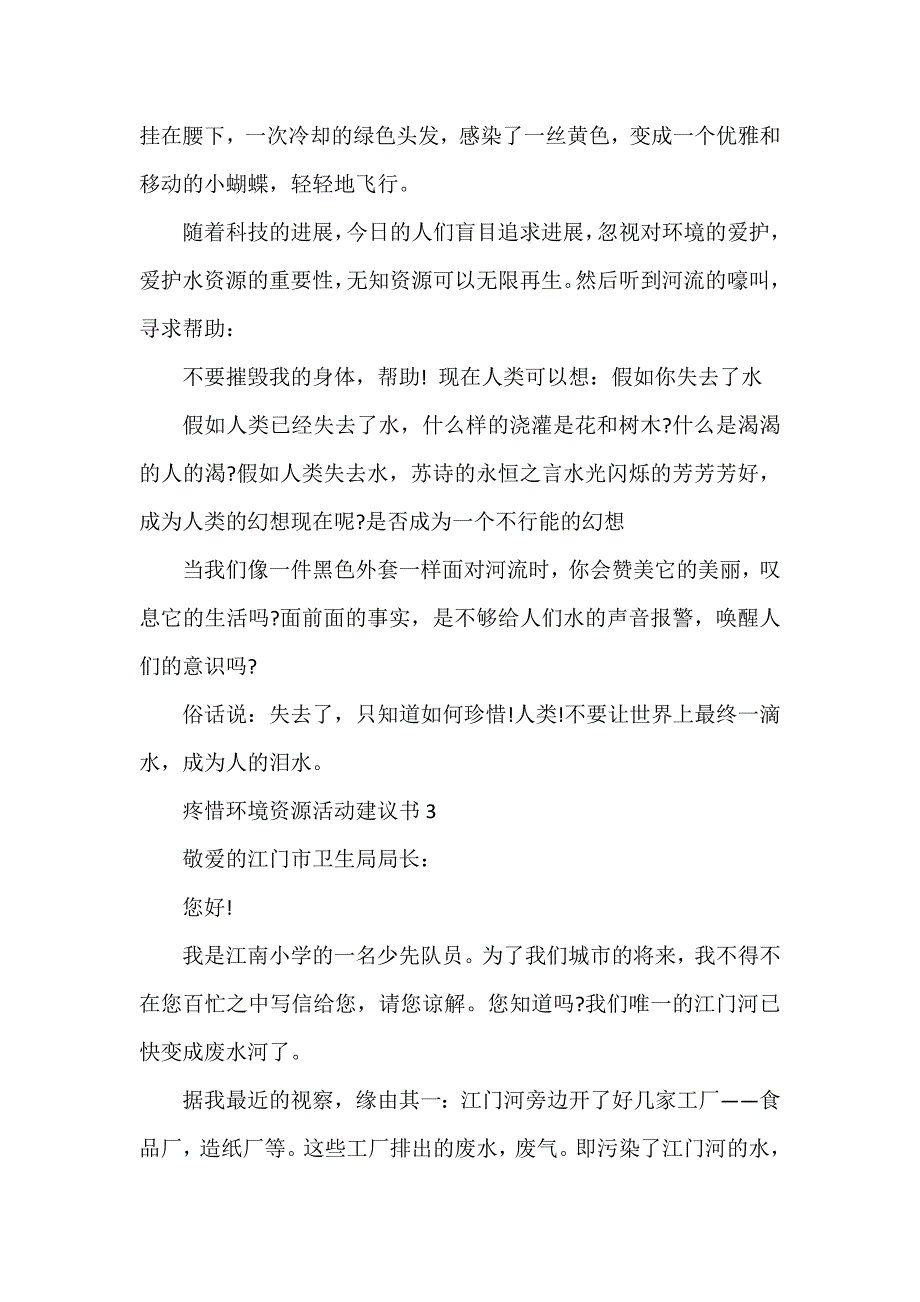 挂在腰下，一次冷却的绿色头发，感染了一丝黄色，变成一个优雅和移动的小蝴蝶，轻轻地飞行。

随着科技的进展，今日的人们盲目追求进展，忽视对环境的爱护，爱护水资源的重要性，无知资源可以无限再生。然后听到河流的嚎叫，寻求帮助：

不要摧毁我的身体，帮助！现在人类可以想：假如你失去了水

假如人类已经失去了水，什么样的浇灌是花和树木?什么是渴渴的人的渴?假如人类失去水，苏诗的永恒之言水光闪烁的芳芳芳好，成为人类的幻想现在呢?是否成为一个不行能的幻想

当我们像一件黑色外套一样面对河流时，你会赞美它的美丽，叹息它的生活吗?面前面的事实，是不够给人们水的声音报警，唤醒人们的意识吗?

俗话说：失去了，只知道如何珍惜!人类!不要让世界上最终一滴水，成为人的泪水。

疼惜环境资源活动建议书 3

敬爱的江门市卫生局局长：

您好!

我是江南小学的一名少先队员。为了我们城市的将来，我不得不在您百忙之中写信给您，请您谅解。您知道吗?我们唯一的江门河已快变成废水河了。

据我最近的视察，缘由其一：江门河旁边开了好几家工厂——食品厂，造纸厂等。这些工厂排出的废水，废气。即污染了江门河的水，